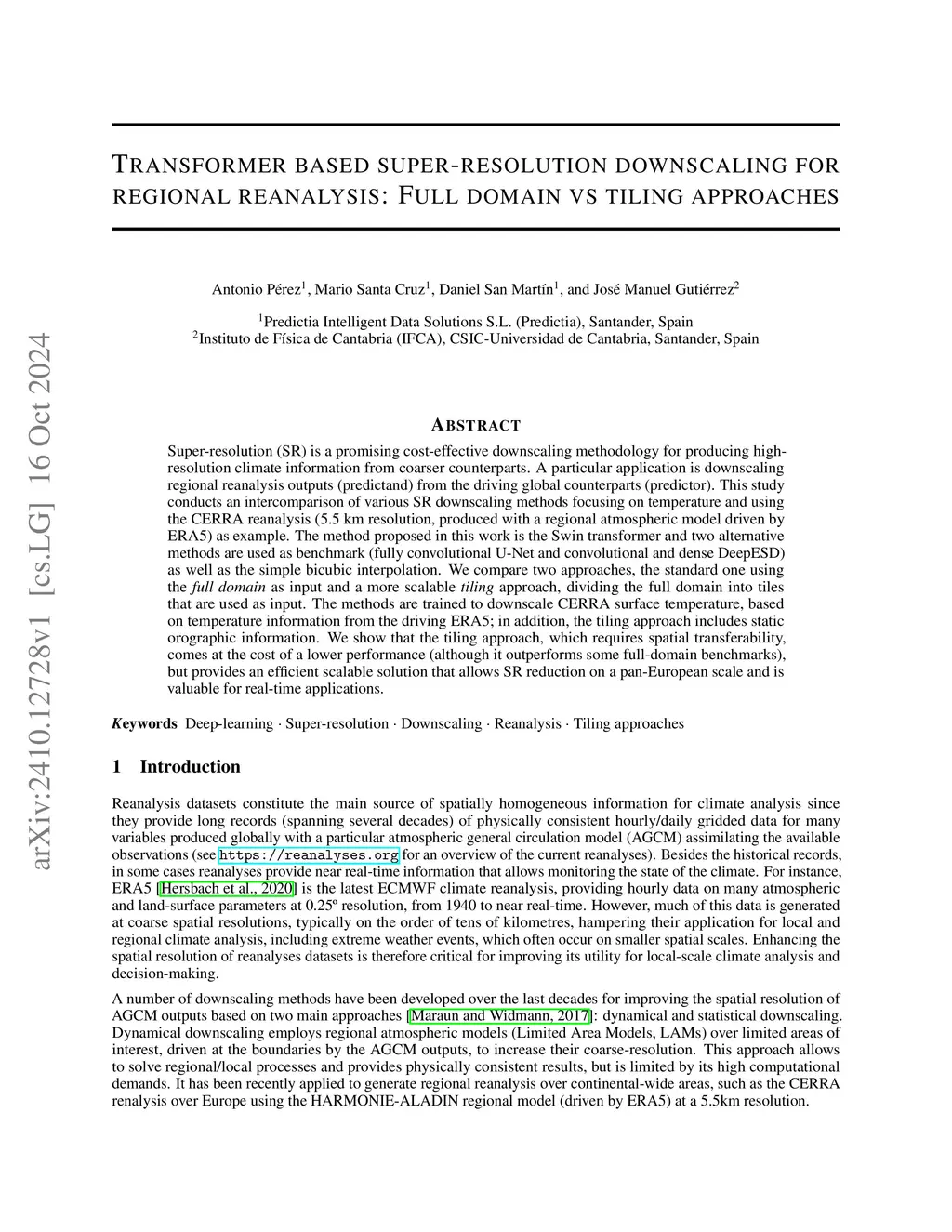 arXiv:2410.12728v1 [cs.LG] 16 Oct 2024

TRANSFORMER BASED SUPER-RESOLUTION DOWNSCALING FOR REGIONAL REANALYSIS: FULL DOMAIN VS TILING APPROACHES

Antonio Pérez$^1$, Mario Santa Cruz$^1$, Daniel San Martín$^1$, and José Manuel Gutiérrez$^2$

$^1$Predictia Intelligent Data Solutions S.L. (Predictia), Santander, Spain
$^2$Instituto de Física de Cantabria (IFCA), CSIC-Universidad de Cantabria, Santander, Spain

ABSTRACT

Super-resolution (SR) is a promising cost-effective downscaling methodology for producing high-resolution climate information from coarser counterparts. A particular application is downscaling regional reanalysis outputs (predictand) from the driving global counterparts (predictor). This study conducts an intercomparison of various SR downscaling methods focusing on temperature and using the CERRA reanalysis (5.5 km resolution, produced with a regional atmospheric model driven by ERA5) as example. The method proposed in this work is the Swin transformer and two alternative methods are used as benchmark (fully convolutional U-Net and convolutional and dense DeepESD) as well as the simple bicubic interpolation. We compare two approaches, the standard one using the full domain as input and a more scalable tiling approach, dividing the full domain into tiles that are used as input. The methods are trained to downscale CERRA surface temperature, based on temperature information from the driving ERA5; in addition, the tiling approach includes static orographic information. We show that the tiling approach, which requires spatial transferability, comes at the cost of a lower performance (although it outperforms some full-domain benchmarks), but provides an efficient scalable solution that allows SR reduction on a pan-European scale and is valuable for real-time applications.

Keywords Deep-learning · Super-resolution · Downscaling · Reanalysis · Tiling approaches

1 Introduction

Reanalysis datasets constitute the main source of spatially homogeneous information for climate analysis since they provide long records (spanning several decades) of physically consistent hourly/daily gridded data for many variables produced globally with a particular atmospheric general circulation model (AGCM) assimilating the available observations (see https://reanalyses.org for an overview of the current reanalyses). Besides the historical records, in some cases reanalyses provide near real-time information that allows monitoring the state of the climate. For instance, ERA5 [Hersbach et al., 2020] is the latest ECMWF climate reanalysis, providing hourly data on many atmospheric and land-surface parameters at 0.25º resolution, from 1940 to near real-time. However, much of this data is generated at coarse spatial resolutions, typically on the order of tens of kilometres, hampering their application for local and regional climate analysis, including extreme weather events, which often occur on smaller spatial scales. Enhancing the spatial resolution of reanalyses datasets is therefore critical for improving its utility for local-scale climate analysis and decision-making.

A number of downscaling methods have been developed over the last decades for improving the spatial resolution of AGCM outputs based on two main approaches [Maraun and Widmann, 2017]: dynamical and statistical downscaling. Dynamical downscaling employs regional atmospheric models (Limited Area Models, LAMs) over limited areas of interest, driven at the boundaries by the AGCM outputs, to increase their coarse-resolution. This approach allows to solve regional/local processes and provides physically consistent results, but is limited by its high computational demands. It has been recently applied to generate regional reanalysis over continental-wide areas, such as the CERRA renalysis over Europe using the HARMONIE-ALADIN regional model (driven by ERA5) at a 5.5km resolution.